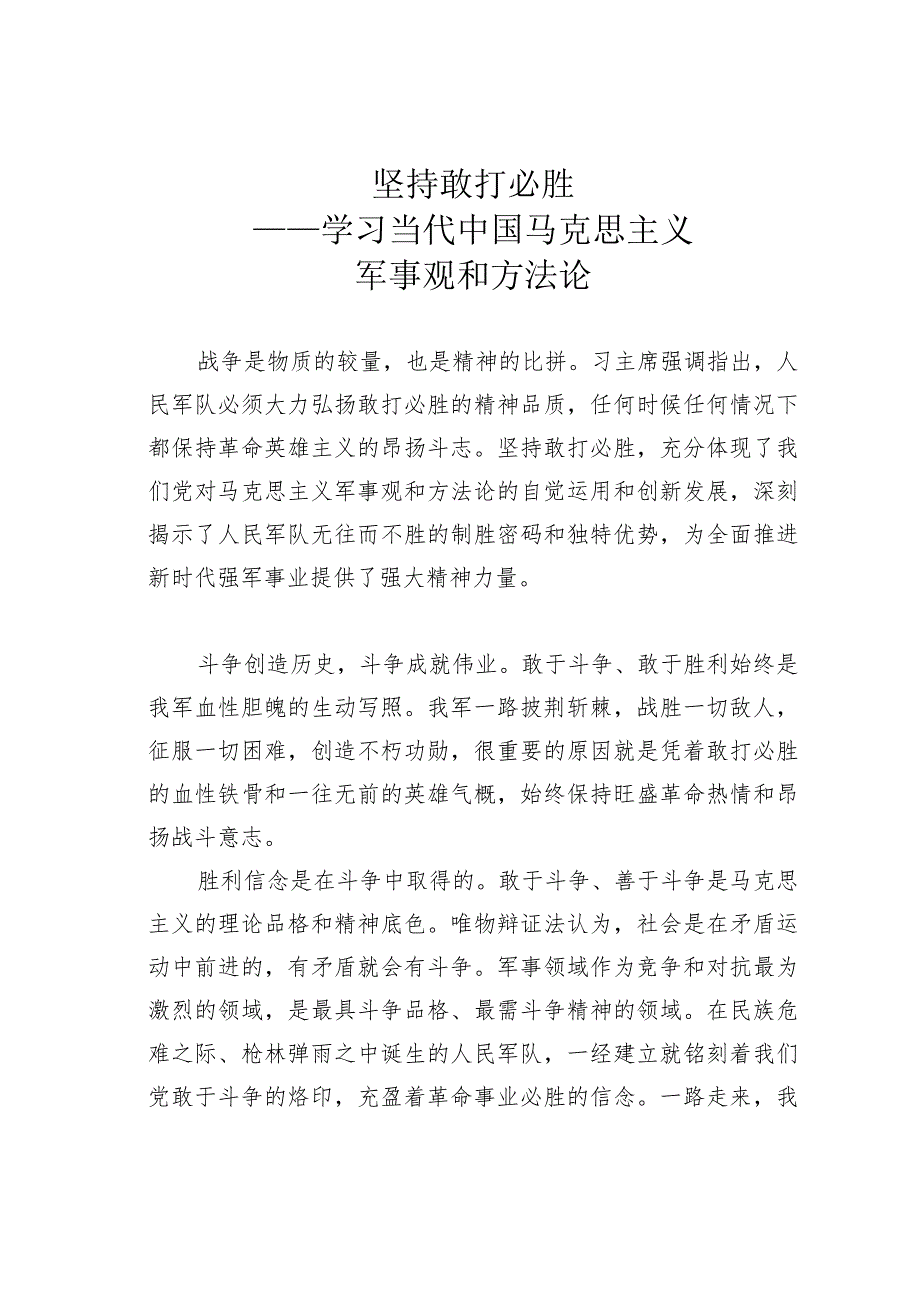 坚持敢打必胜
——学习当代中国马克思主义
军事观和方法论

战争是物质的较量，也是精神的比拼。习主席强调指出，人民军队必须大力弘扬敢打必胜的精神品质，任何时候任何情况下都保持革命英雄主义的昂扬斗志。坚持敢打必胜，充分体现了我们党对马克思主义军事观和方法论的自觉运用和创新发展，深刻揭示了人民军队无往而不胜的制胜密码和独特优势，为全面推进新时代强军事业提供了强大精神力量。

斗争创造历史，斗争成就伟业。敢于斗争、敢于胜利始终是我军血性胆魄的生动写照。我军一路披荆斩棘，战胜一切敌人，征服一切困难，创造不朽功勋，很重要的原因就是凭着敢打必胜的血性铁骨和一往无前的英雄气概，始终保持旺盛革命热情和昂扬战斗意志。

胜利信念是在斗争中取得的。敢于斗争、善于斗争是马克思主义的理论品格和精神底色。唯物辩证法认为，社会是在矛盾运动中前进的，有矛盾就会有斗争。军事领域作为竞争和对抗最为激烈的领域，是最具斗争品格、最需斗争精神的领域。在民族危难之际、枪林弹雨之中诞生的人民军队，一经建立就铭刻着我们党敢于斗争的烙印，充盈着革命事业必胜的信念。一路走来，我